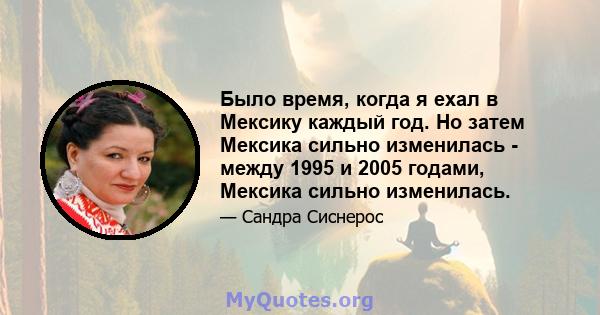 Было время, когда я ехал в Мексику каждый год. Но затем Мексика сильно изменилась - между 1995 и 2005 годами, Мексика сильно изменилась.

— Сандра Сиснерос

MyQuotes.org